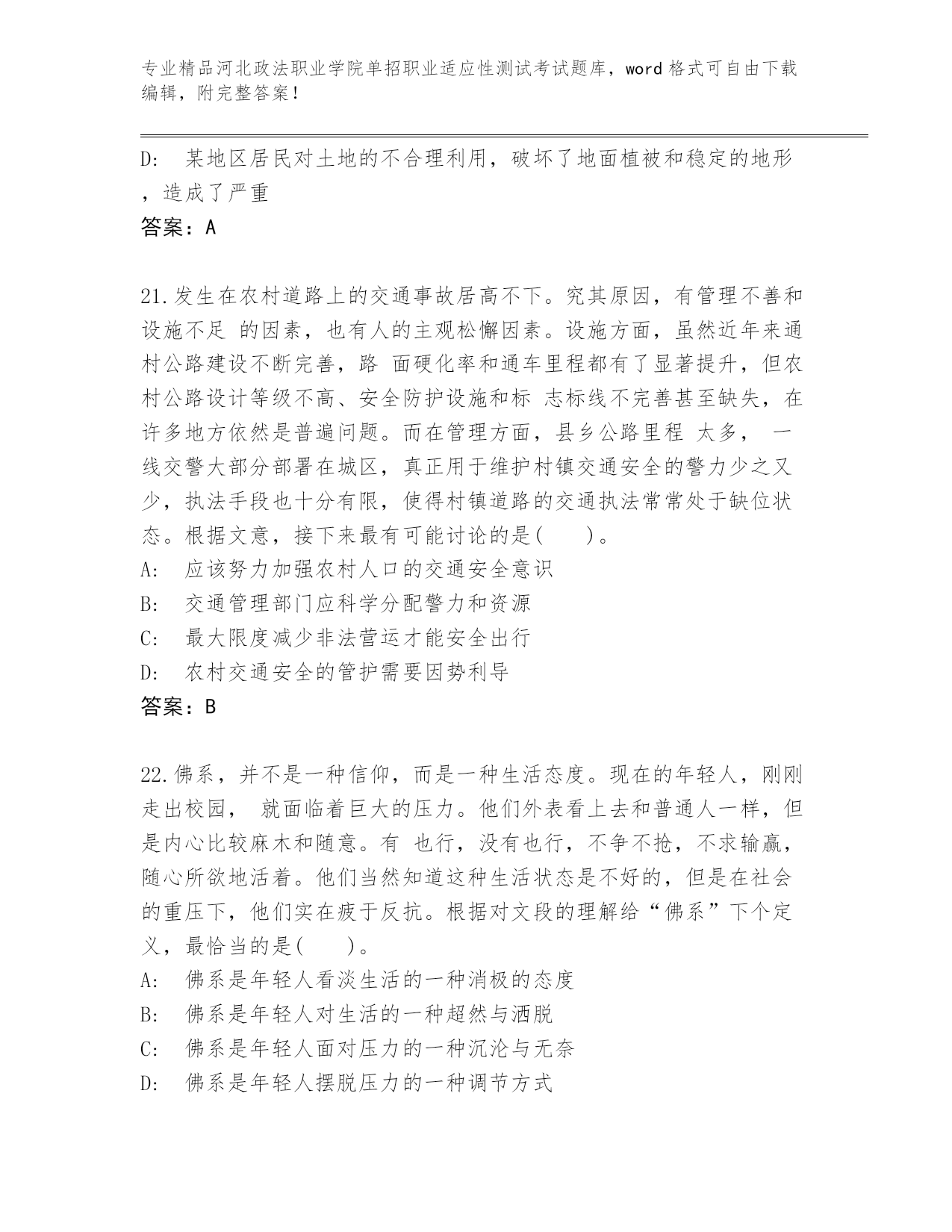 专业精品河北政法职业学院单招职业适应性测试考试题库，word 格式可自由下载编辑，附完整答案！

D: 某地区居民对土地的不合理利用，破坏了地面植被和稳定的地形，造成了严重

答案：A

21.发生在农村道路上的交通事故居高不下。究其原因，有管理不善和设施不足 的因素，也有人的主观松懈因素。设施方面，虽然近年来通村公路建设不断完善，路 面硬化率和通车里程都有了显著提升，但农村公路设计等级不高、安全防护设施和标 志标线不完善甚至缺失，在许多地方依然是普遍问题。而在管理方面，县乡公路里程 太多， 一线交警大部分部署在城区，真正用于维护村镇交通安全的警力少之又少，执法手段也十分有限，使得村镇道路的交通执法常常处于缺位状态。根据文意，接下来最有可能讨论的是(　　)。

A: 应该努力加强农村人口的交通安全意识

B: 交通管理部门应科学分配警力和资源

C: 最大限度减少非法营运才能安全出行

D: 农村交通安全的管护需要因势利导

答案：B

22.佛系，并不是一种信仰，而是一种生活态度。现在的年轻人，刚刚走出校园， 就面临着巨大的压力。他们外表看上去和普通人一样，但是内心比较麻木和随意。有 也行，没有也行，不争不抢，不求输赢，随心所欲地活着。他们当然知道这种生活状态是不好的，但是在社会的重压下，他们实在疲于反抗。根据对文段的理解给“佛系”下个定义，最恰当的是(　　)。

A: 佛系是年轻人看淡生活的一种消极的态度

B: 佛系是年轻人对生活的一种超然与洒脱

C: 佛系是年轻人面对压力的一种沉沦与无奈

D: 佛系是年轻人摆脱压力的一种调节方式